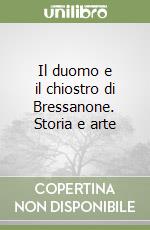 unilibro

Il duomo e il chiostro di Bressanone. Storia e arte

COPERTINA NON DISPONIBILE